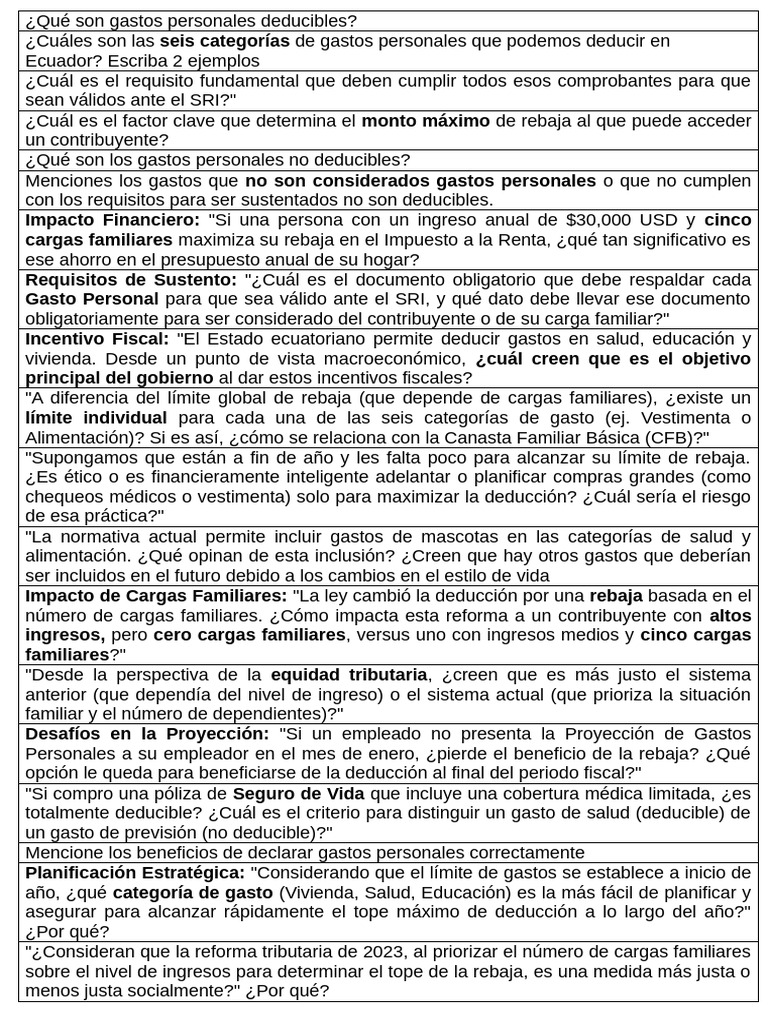 ¿Qué son gastos personales deducibles?

¿Cuáles son las seis categorías de gastos personales que podemos deducir en Ecuador? Escriba 2 ejemplos

¿Cuál es el requisito fundamental que deben cumplir todos esos comprobantes para que sean válidos ante el SRI?"

¿Cuál es el factor clave que determina el monto máximo de rebaja al que puede acceder un contribuyente?

¿Qué son los gastos personales no deducibles?

Menciones los gastos que no son considerados gastos personales o que no cumplen con los requisitos para ser sustentados no son deducibles.

Impacto Financiero: "Si una persona con un ingreso anual de $30,000 USD y cinco cargas familiares maximiza su rebaja en el Impuesto a la Renta, ¿qué tan significativo es ese ahorro en el presupuesto anual de su hogar?

Requisitos de Sustento: "¿Cuál es el documento obligatorio que debe respaldar cada Gasto Personal para que sea válido ante el SRI, y qué dato debe llevar ese documento obligatoriamente para ser considerado del contribuyente o de su carga familiar?"

Incentivo Fiscal: "El Estado ecuatoriano permite deducir gastos en salud, educación y vivienda. Desde un punto de vista macroeconómico, ¿cuál creen que es el objetivo principal del gobierno al dar estos incentivos fiscales?

"A diferencia del límite global de rebaja (que depende de cargas familiares), ¿existe un límite individual para cada una de las seis categorías de gasto (ej. Vestimenta o Alimentación)? Si es así, ¿cómo se relaciona con la Canasta Familiar Básica (CFB)?"

"Supongamos que están a fin de año y les falta poco para alcanzar su límite de rebaja. ¿Es ético o es financieramente inteligente adelantar o planificar compras grandes (como chequeos médicos o vestimenta) solo para maximizar la deducción? ¿Cuál sería el riesgo de esa práctica?"

"La normativa actual permite incluir gastos de mascotas en las categorías de salud y alimentación. ¿Qué opinan de esta inclusión? ¿Creen que hay otros gastos que deberían ser incluidos en el futuro debido a los cambios en el estilo de vida

Impacto de Cargas Familiares: "La ley cambió la deducción por una rebaja basada en el número de cargas familiares. ¿Cómo impacta esta reforma a un contribuyente con altos ingresos, pero cero cargas familiares, versus uno con ingresos medios y cinco cargas familiares?"

"Desde la perspectiva de la equidad tributaria, ¿creen que es más justo el sistema anterior (que dependía del nivel de ingreso) o el sistema actual (que prioriza la situación familiar y el número de dependientes)?"

Desafíos en la Proyección: "Si un empleado no presenta la Proyección de Gastos Personales a su empleador en el mes de enero, ¿pierde el beneficio de la rebaja? ¿Qué opción le queda para beneficiarse de la deducción al final del periodo fiscal?"

"Si compro una póliza de Seguro de Vida que incluye una cobertura médica limitada, ¿es totalmente deducible? ¿Cuál es el criterio para distinguir un gasto de salud (deducible) de un gasto de previsión (no deducible)?"

Mencione los beneficios de declarar gastos personales correctamente

Planificación Estratégica: "Considerando que el límite de gastos se establece a inicio de año, ¿qué categoría de gasto (Vivienda, Salud, Educación) es la más fácil de planificar y asegurar para alcanzar rápidamente el tope máximo de deducción a lo largo del año?" ¿Por qué?

"¿Consideran que la reforma tributaria de 2023, al priorizar el número de cargas familiares sobre el nivel de ingresos para determinar el tope de la rebaja, es una medida más justa o menos justa socialmente?" ¿Por qué?